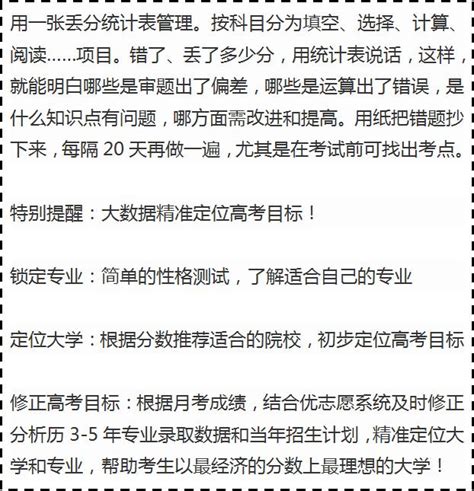 用一张丢分统计表管理。按科目分为填空、选择、计算、阅读……项目。错了、丢了多少分，用统计表说话，这样，就能明白哪些是审题出了偏差，哪些是运算出了错误，是什么知识点有问题，哪方面需改进和提高。用纸把错题抄下来，每隔 20 天再做一遍，尤其是在考试前可找出考点。

特别提醒：大数据精准定位高考目标！

锁定专业：简单的性格测试，了解适合自己的专业

定位大学：根据分数推荐适合的院校，初步定位高考目标

修正高考目标：根据月考成绩，结合优志愿系统及时修正分析历 3-5 年专业录取数据和当年招生计划，精准定位大学和专业，帮助考生以最经济的分数上最理想的大学！